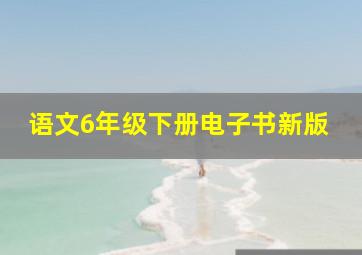 语文6年级下册电子书新版